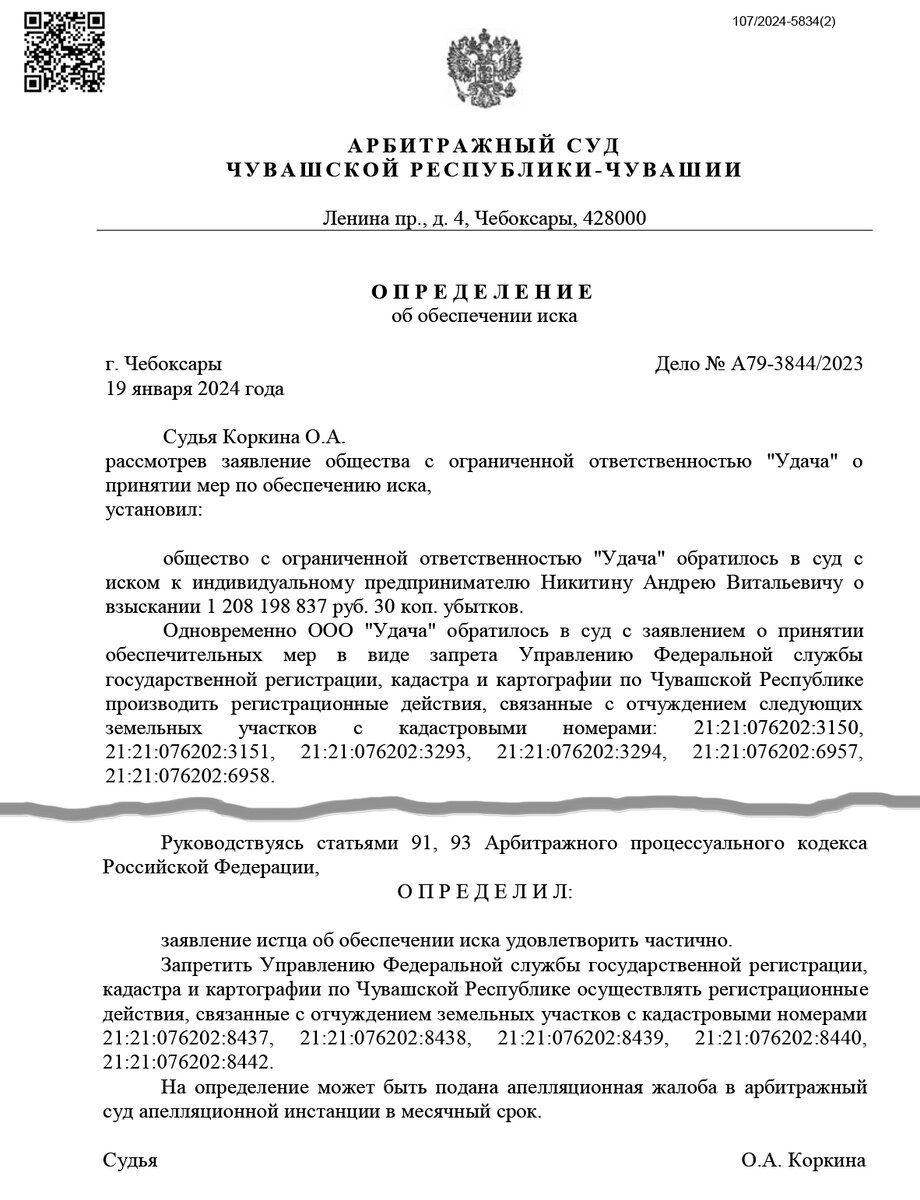 107/2024-5834(2)

АРБИТРАЖНЫЙ СУД
ЧУВАШСКОЙ РЕСПУБЛИКИ-ЧУВАШИИ

Ленина пр., д. 4, Чебоксары, 428000

ОПРЕДЕЛЕНИЕ
об обеспечении иска

г. Чебоксары
19 января 2024 года

Дело № А79-3844/2023

Судья Коркина О.А.
рассмотрев заявление общества с ограниченной ответственностью "Удача" о принятии мер по обеспечению иска,
установил:

общество с ограниченной ответственностью "Удача" обратилось в суд с иском к индивидуальному предпринимателю Никитину Андрею Витальевичу о взыскании 1 208 198 837 руб. 30 коп. убытков.

Одновременно ООО "Удача" обратилось в суд с заявлением о принятии обеспечительных мер в виде запрета Управлению Федеральной службы государственной регистрации, кадастра и картографии по Чувашской Республике производить регистрационные действия, связанные с отчуждением следующих земельных участков с кадастровыми номерами: 21:21:076202:3150, 21:21:076202:3151, 21:21:076202:3293, 21:21:076202:3294, 21:21:076202:6957, 21:21:076202:6958.

Руководствуясь статьями 91, 93 Арбитражного процессуального кодекса Российской Федерации,

ОПРЕДЕЛИЛ:

заявление истца об обеспечении иска удовлетворить частично.

Запретить Управлению Федеральной службы государственной регистрации, кадастра и картографии по Чувашской Республике осуществлять регистрационные действия, связанные с отчуждением земельных участков с кадастровыми номерами 21:21:076202:8437, 21:21:076202:8438, 21:21:076202:8439, 21:21:076202:8440, 21:21:076202:8442.

На определение может быть подана апелляционная жалоба в арбитражный суд апелляционной инстанции в месячный срок.

Судья

О.А. Коркина